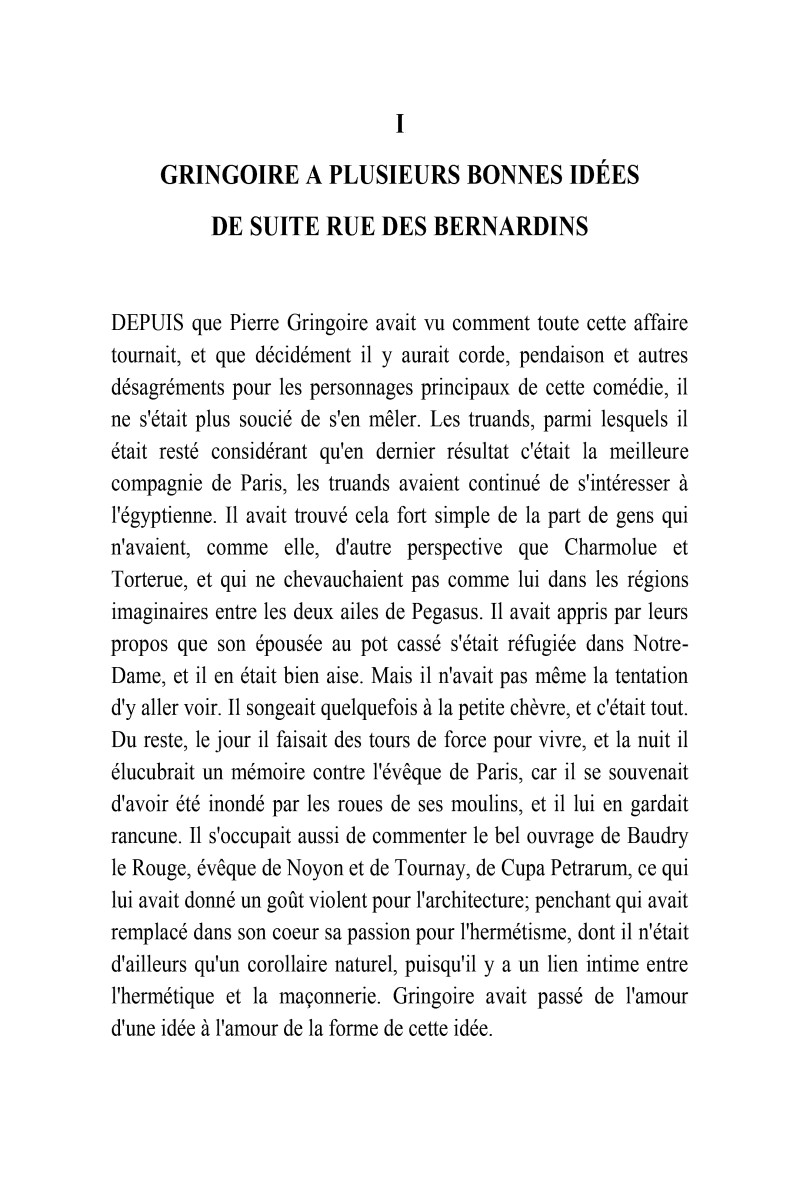 I

GRINGOIRE A PLUSIEURS BONNES IDÉES DE SUITE RUE DES BERNARDINS

DEPUIS que Pierre Gringoire avait vu comment toute cette affaire tournait, et que décidément il y aurait corde, pendaison et autres désagréments pour les personnages principaux de cette comédie, il ne s'était plus soucié de s'en mêler. Les truands, parmi lesquels il était resté considérant qu'en dernier résultat c'était la meilleure compagnie de Paris, les truands avaient continué de s'intéresser à l'égyptienne. Il avait trouvé cela fort simple de la part de gens qui n'avaient, comme elle, d'autre perspective que Charmolue et Torterue, et qui ne chevauchaient pas comme lui dans les régions imaginaires entre les deux ailes de Pegasus. Il avait appris par leurs propos que son épousée au pot cassé s'était réfugiée dans Notre-Dame, et il en était bien aise. Mais il n'avait pas même la tentation d'y aller voir. Il songeait quelquefois à la petite chèvre, et c'était tout. Du reste, le jour il faisait des tours de force pour vivre, et la nuit il élucubrait un mémoire contre l'évêque de Paris, car il se souvenait d'avoir été inondé par les roues de ses moulins, et il lui en gardait rancune. Il s'occupait aussi de commenter le bel ouvrage de Baudry le Rouge, évêque de Noyon et de Tournay, de Cupa Petrarum, ce qui lui avait donné un goût violent pour l'architecture; penchant qui avait remplacé dans son coeur sa passion pour l'hermétisme, dont il n'était d'ailleurs qu'un corollaire naturel, puisqu'il y a un lien intime entre l'hermétique et la maçonnerie. Gringoire avait passé de l'amour d'une idée à l'amour de la forme de cette idée.